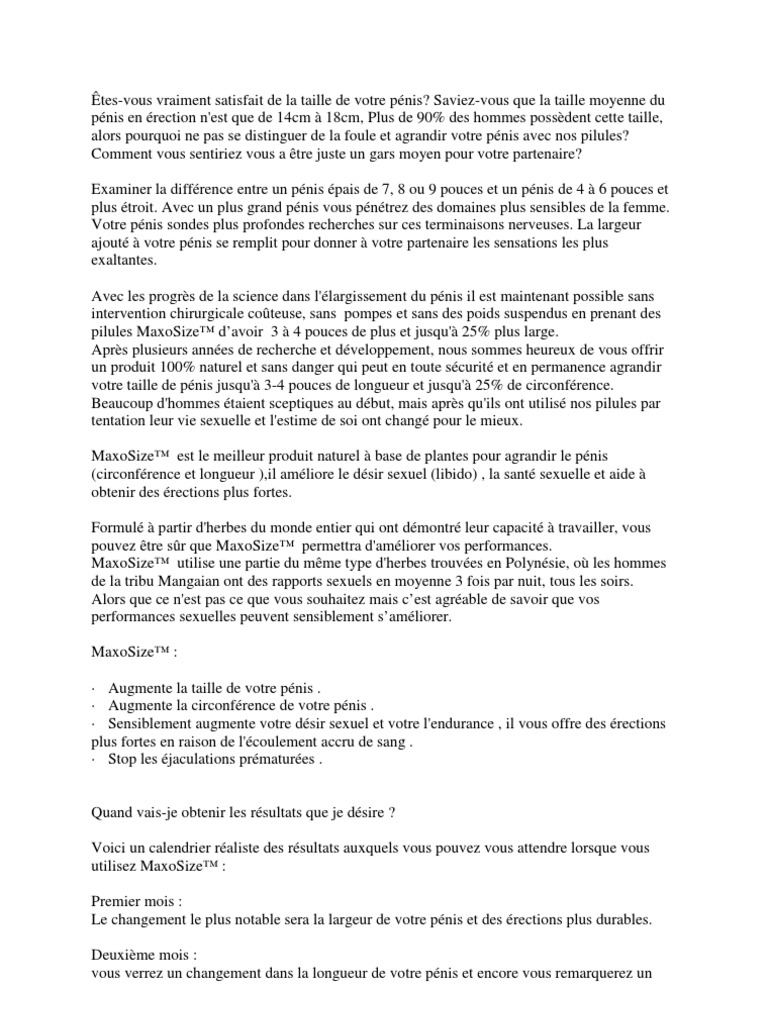 Êtes-vous vraiment satisfait de la taille de votre pénis? Saviez-vous que la taille moyenne du pénis en érection n'est que de 14cm à 18cm, Plus de 90% des hommes possèdent cette taille, alors pourquoi ne pas se distinguer de la foule et agrandir votre pénis avec nos pilules? Comment vous sentiriez vous a être juste un gars moyen pour votre partenaire?

Examiner la différence entre un pénis épais de 7, 8 ou 9 pouces et un pénis de 4 à 6 pouces et plus étroit. Avec un plus grand pénis vous pénétrez des domaines plus sensibles de la femme. Votre pénis sondes plus profondes recherches sur ces terminaisons nerveuses. La largeur ajouté à votre pénis se remplit pour donner à votre partenaire les sensations les plus exaltantes.

Avec les progrès de la science dans l'élargissement du pénis il est maintenant possible sans intervention chirurgicale coûteuse, sans pompes et sans des poids suspendus en prenant des pilules MaxoSize™ d'avoir 3 à 4 pouces de plus et jusqu'à 25% plus large.
Après plusieurs années de recherche et développement, nous sommes heureux de vous offrir un produit 100% naturel et sans danger qui peut en toute sécurité et en permanence agrandir votre taille de pénis jusqu'à 3-4 pouces de longueur et jusqu'à 25% de circonférence. Beaucoup d'hommes étaient sceptiques au début, mais après qu'ils ont utilisé nos pilules par tentation leur vie sexuelle et l'estime de soi ont changé pour le mieux.

MaxoSize™ est le meilleur produit naturel à base de plantes pour agrandir le pénis (circonférence et longueur ),il améliore le désir sexuel (libido) , la santé sexuelle et aide à obtenir des érections plus fortes.

Formulé à partir d'herbes du monde entier qui ont démontré leur capacité à travailler, vous pouvez être sûr que MaxoSize™ permettra d'améliorer vos performances.
MaxoSize™ utilise une partie du même type d'herbes trouvées en Polynésie, où les hommes de la tribu Mangaian ont des rapports sexuels en moyenne 3 fois par nuit, tous les soirs. Alors que ce n'est pas ce que vous souhaitez mais c'est agréable de savoir que vos performances sexuelles peuvent sensiblement s'améliorer.

MaxoSize™ :

· Augmente la taille de votre pénis .
· Augmente la circonférence de votre pénis .
· Sensiblement augmente votre désir sexuel et votre l'endurance , il vous offre des érections plus fortes en raison de l'écoulement accru de sang .
· Stop les éjaculations prématurées .

Quand vais-je obtenir les résultats que je désire ?

Voici un calendrier réaliste des résultats auxquels vous pouvez vous attendre lorsque vous utilisez MaxoSize™ :

Premier mois :
Le changement le plus notable sera la largeur de votre pénis et des érections plus durables.

Deuxième mois :
vous verrez un changement dans la longueur de votre pénis et encore vous remarquerez un